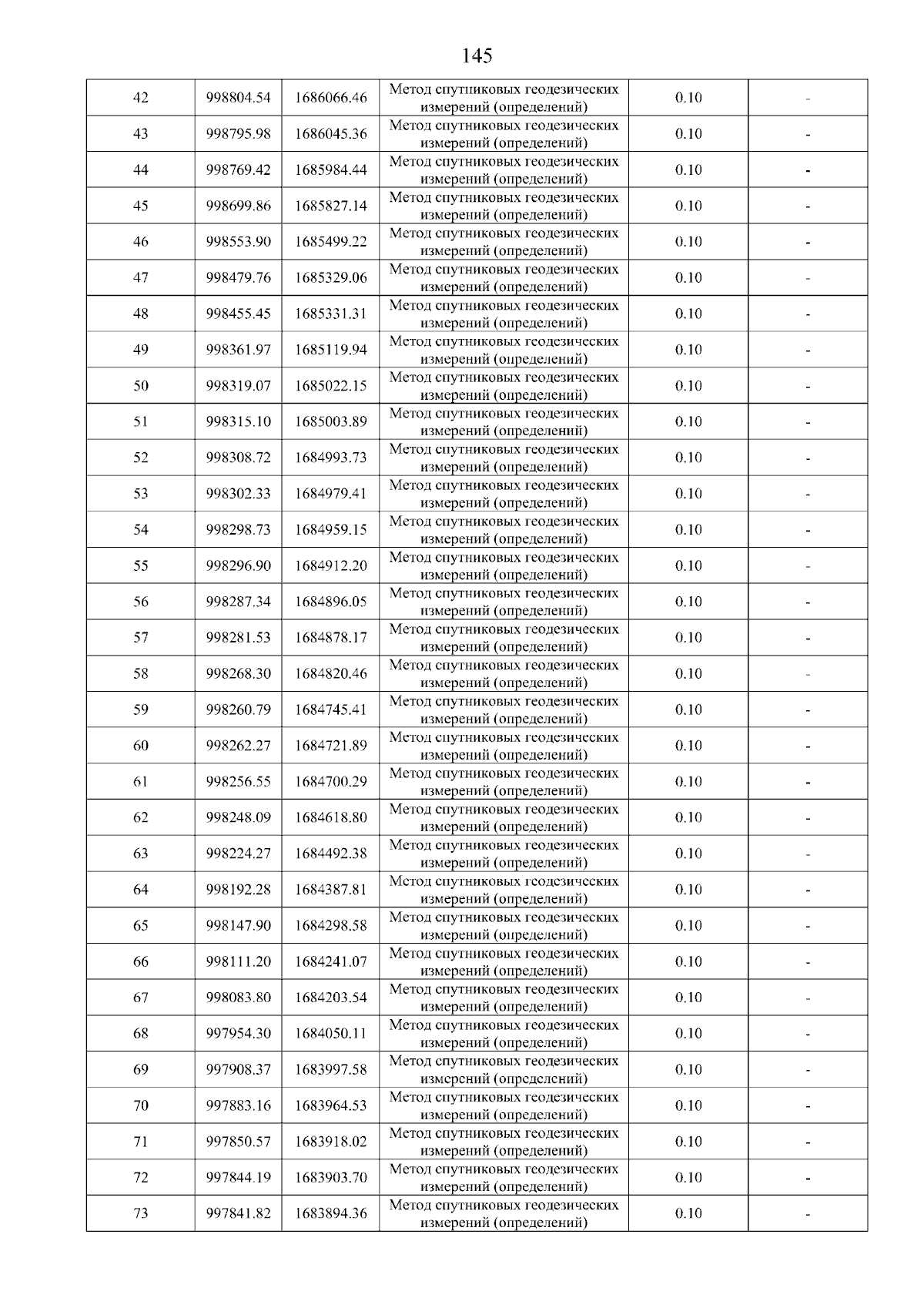 145

| 42 | 998804.54 | 1686066.46 | Метод спутниковых геодезических измерений (определений) | 0.10 | - |
|---|---|---|---|---|---|
| 43 | 998795.98 | 1686045.36 | Метод спутниковых геодезических измерений (определений) | 0.10 | - |
| 44 | 998769.42 | 1685984.44 | Метод спутниковых геодезических измерений (определений) | 0.10 | - |
| 45 | 998699.86 | 1685827.14 | Метод спутниковых геодезических измерений (определений) | 0.10 | - |
| 46 | 998553.90 | 1685499.22 | Метод спутниковых геодезических измерений (определений) | 0.10 | - |
| 47 | 998479.76 | 1685329.06 | Метод спутниковых геодезических измерений (определений) | 0.10 | - |
| 48 | 998455.45 | 1685331.31 | Метод спутниковых геодезических измерений (определений) | 0.10 | - |
| 49 | 998361.97 | 1685119.94 | Метод спутниковых геодезических измерений (определений) | 0.10 | - |
| 50 | 998319.07 | 1685022.15 | Метод спутниковых геодезических измерений (определений) | 0.10 | - |
| 51 | 998315.10 | 1685003.89 | Метод спутниковых геодезических измерений (определений) | 0.10 | - |
| 52 | 998308.72 | 1684993.73 | Метод спутниковых геодезических измерений (определений) | 0.10 | - |
| 53 | 998302.33 | 1684979.41 | Метод спутниковых геодезических измерений (определений) | 0.10 | - |
| 54 | 998298.73 | 1684959.15 | Метод спутниковых геодезических измерений (определений) | 0.10 | - |
| 55 | 998296.90 | 1684912.20 | Метод спутниковых геодезических измерений (определений) | 0.10 | - |
| 56 | 998287.34 | 1684896.05 | Метод спутниковых геодезических измерений (определений) | 0.10 | - |
| 57 | 998281.53 | 1684878.17 | Метод спутниковых геодезических измерений (определений) | 0.10 | - |
| 58 | 998268.30 | 1684820.46 | Метод спутниковых геодезических измерений (определений) | 0.10 | - |
| 59 | 998260.79 | 1684745.41 | Метод спутниковых геодезических измерений (определений) | 0.10 | - |
| 60 | 998262.27 | 1684721.89 | Метод спутниковых геодезических измерений (определений) | 0.10 | - |
| 61 | 998256.55 | 1684700.29 | Метод спутниковых геодезических измерений (определений) | 0.10 | - |
| 62 | 998248.09 | 1684618.80 | Метод спутниковых геодезических измерений (определений) | 0.10 | - |
| 63 | 998224.27 | 1684492.38 | Метод спутниковых геодезических измерений (определений) | 0.10 | - |
| 64 | 998192.28 | 1684387.81 | Метод спутниковых геодезических измерений (определений) | 0.10 | - |
| 65 | 998147.90 | 1684298.58 | Метод спутниковых геодезических измерений (определений) | 0.10 | - |
| 66 | 998111.20 | 1684241.07 | Метод спутниковых геодезических измерений (определений) | 0.10 | - |
| 67 | 998083.80 | 1684203.54 | Метод спутниковых геодезических измерений (определений) | 0.10 | - |
| 68 | 997954.30 | 1684050.11 | Метод спутниковых геодезических измерений (определений) | 0.10 | - |
| 69 | 997908.37 | 1683997.58 | Метод спутниковых геодезических измерений (определений) | 0.10 | - |
| 70 | 997883.16 | 1683964.53 | Метод спутниковых геодезических измерений (определений) | 0.10 | - |
| 71 | 997850.57 | 1683918.02 | Метод спутниковых геодезических измерений (определений) | 0.10 | - |
| 72 | 997844.19 | 1683903.70 | Метод спутниковых геодезических измерений (определений) | 0.10 | - |
| 73 | 997841.82 | 1683894.36 | Метод спутниковых геодезических измерений (определений) | 0.10 | - |